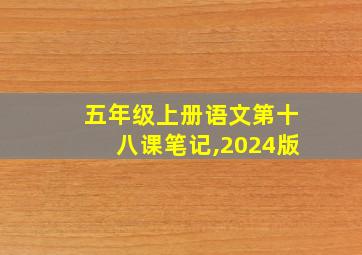 五年级上册语文第十八课笔记,2024版